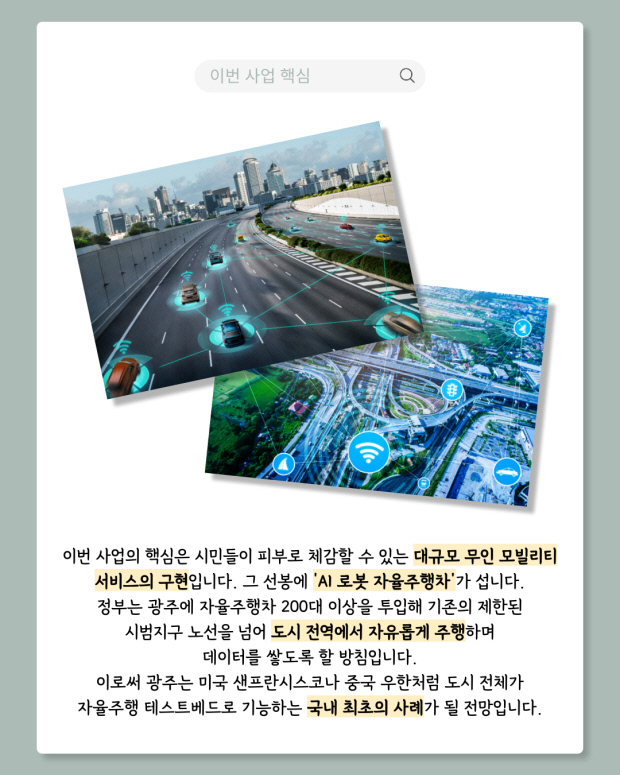 이번 사업 핵심

이번 사업의 핵심은 시민들이 피부로 체감할 수 있는 대규모 무인 모빌리티 서비스의 구현입니다. 그 선봉에 'AI 로봇 자율주행차'가 섭니다. 정부는 광주에 자율주행차 200대 이상을 투입해 기존의 제한된 시범지구 노선을 넘어 도시 전역에서 자유롭게 주행하며 데이터를 쌓도록 할 방침입니다. 이로써 광주는 미국 샌프란시스코나 중국 우한처럼 도시 전체가 자율주행 테스트베드로 기능하는 국내 최초의 사례가 될 전망입니다.